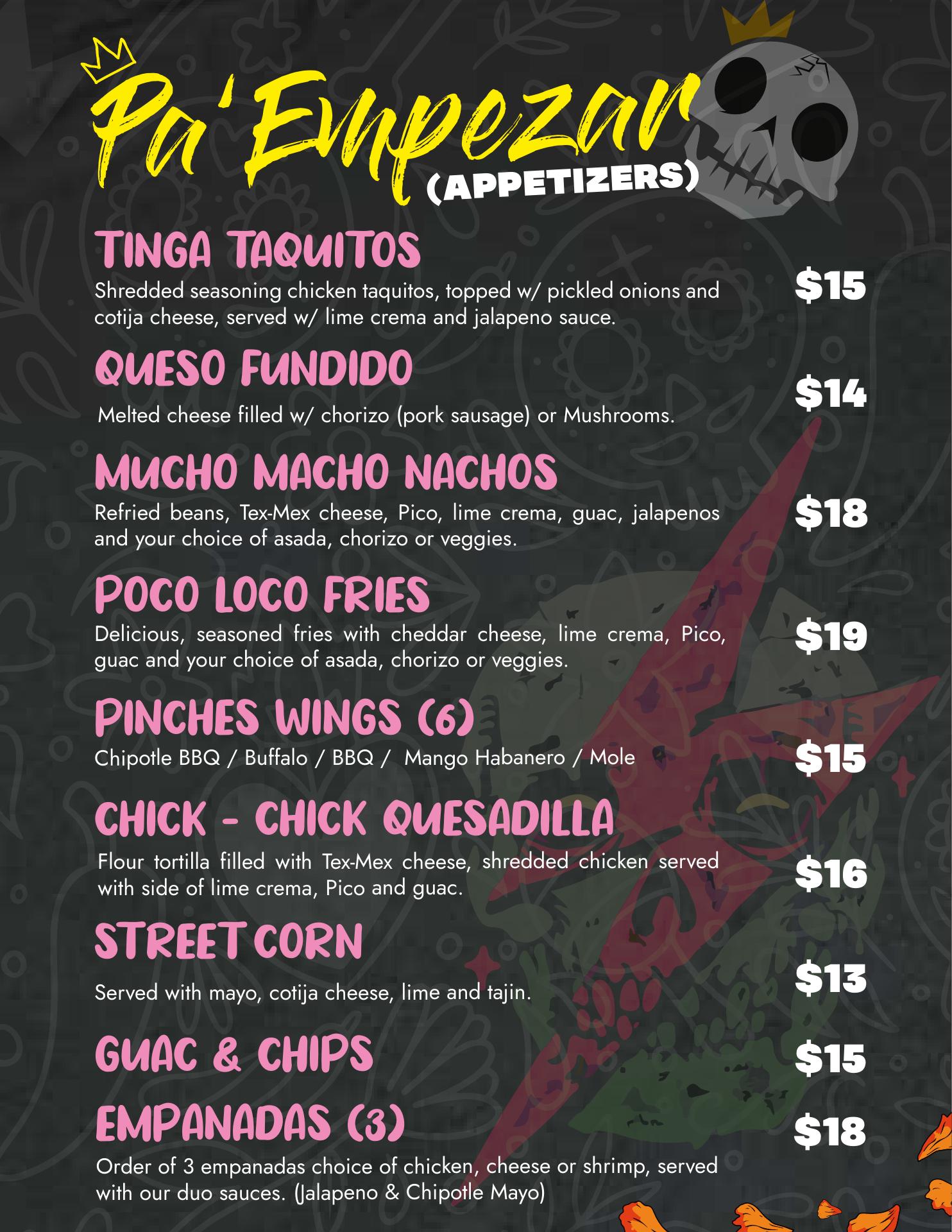 Pa'Empezar
(APPETIZERS)

TINGA TAQUITOS
Shredded seasoning chicken taquitos, topped w/ pickled onions and cotija cheese, served w/ lime crema and jalapeno sauce.
$15

QUESO FUNDIDO
Melted cheese filled w/ chorizo (pork sausage) or Mushrooms.
$14

MUCHO MACHO NACHOS
Refried beans, Tex-Mex cheese, Pico, lime crema, guac, jalapenos and your choice of asada, chorizo or veggies.
$18

POCO LOCO FRIES
Delicious, seasoned fries with cheddar cheese, lime crema, Pico, guac and your choice of asada, chorizo or veggies.
$19

PINCHES WINGS (6)
Chipotle BBQ / Buffalo / BBQ / Mango Habanero / Mole
$15

CHICK - CHICK QUESADILLA
Flour tortilla filled with Tex-Mex cheese, shredded chicken served with side of lime crema, Pico and guac.
$16

STREET CORN
Served with mayo, cotija cheese, lime and tajin.
$13

GUAC & CHIPS
$15

EMPANADAS (3)
$18
Order of 3 empanadas choice of chicken, cheese or shrimp, served with our duo sauces. (Jalapeno & Chipotle Mayo)